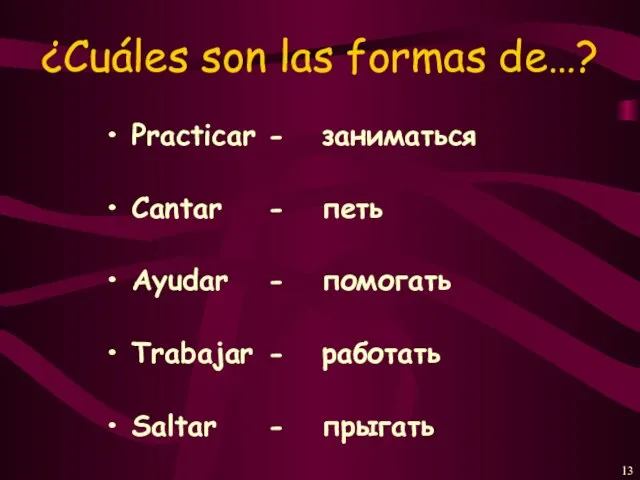 ¿Cuáles son las formas de…?

• Practicar - заниматься

• Cantar - петь

• Ayudar - помогать

• Trabajar - работать

• Saltar - прыгать

13